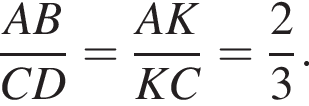 $\frac{AB}{CD} = \frac{AK}{KC} = \frac{2}{3}.$